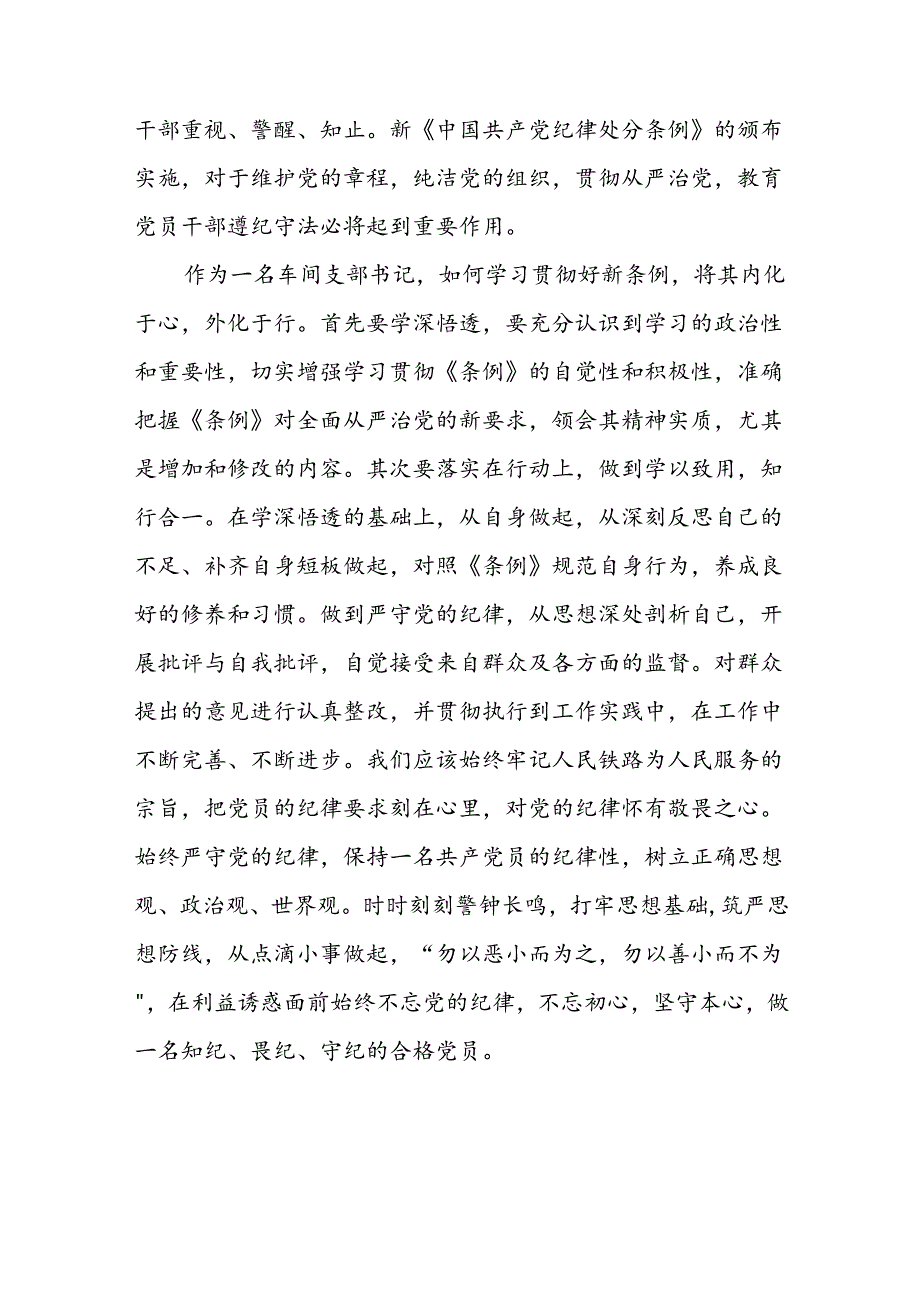 干部重视、警醒、知止。新《中国共产党纪律处分条例》的颁布实施，对于维护党的章程，纯洁党的组织，贯彻从严治党，教育党员干部遵纪守法必将起到重要作用。

作为一名车间支部书记，如何学习贯彻好新条例，将其内化于心，外化于行。首先要学深悟透，要充分认识到学习的政治性和重要性，切实增强学习贯彻《条例》的自觉性和积极性，准确把握《条例》对全面从严治党的新要求，领会其精神实质，尤其是增加和修改的内容。其次要落实在行动上，做到学以致用，知行合一。在学深悟透的基础上，从自身做起，从深刻反思自己的不足、补齐自身短板做起，对照《条例》规范自身行为，养成良好的修养和习惯。做到严守党的纪律，从思想深处剖析自己，开展批评与自我批评，自觉接受来自群众及各方面的监督。对群众提出的意见进行认真整改，并贯彻执行到工作实践中，在工作中不断完善、不断进步。我们应该始终牢记人民铁路为人民服务的宗旨，把党员的纪律要求刻在心里，对党的纪律怀有敬畏之心。始终严守党的纪律，保持一名共产党员的纪律性，树立正确思想观、政治观、世界观。时时刻刻警钟长鸣，打牢思想基础，筑严思想防线，从点滴小事做起，“勿以恶小而为之，勿以善小而不为"，在利益诱惑面前始终不忘党的纪律，不忘初心，坚守本心，做一名知纪、畏纪、守纪的合格党员。